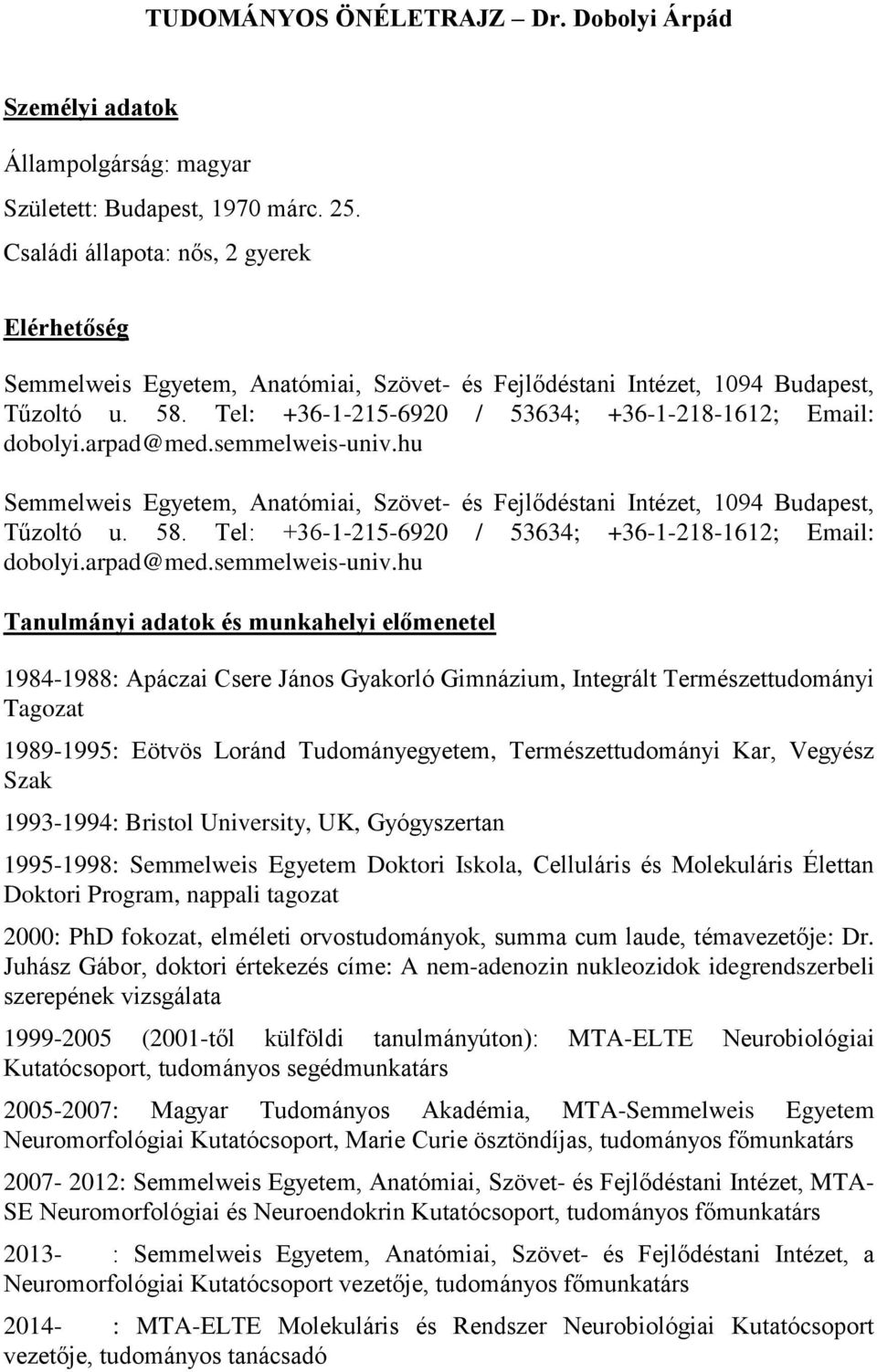 TUDOMÁNYOS ÖNÉLETRAJZ – Dr. Dobolyi Árpád

Személyi adatok

Állampolgárság: magyar

Született: Budapest, 1970 márc. 25.

Családi állapota: nős, 2 gyerek

Elérhetőség

Semmelweis Egyetem, Anatómiai, Szövet- és Fejlődéstani Intézet, 1094 Budapest, Tűzoltó u. 58. Tel: +36-1-215-6920 / 53634; +36-1-218-1612; Email: dobolyi.arpad@med.semmelweis-univ.hu

Semmelweis Egyetem, Anatómiai, Szövet- és Fejlődéstani Intézet, 1094 Budapest, Tűzoltó u. 58. Tel: +36-1-215-6920 / 53634; +36-1-218-1612; Email: dobolyi.arpad@med.semmelweis-univ.hu

Tanulmányi adatok és munkahelyi előmenetel

1984-1988: Apáczai Csere János Gyakorló Gimnázium, Integrált Természettudományi Tagozat

1989-1995: Eötvös Loránd Tudományegyetem, Természettudományi Kar, Vegyész Szak

1993-1994: Bristol University, UK, Gyógyszertan

1995-1998: Semmelweis Egyetem Doktori Iskola, Celluláris és Molekuláris Élettan Doktori Program, nappali tagozat

2000: PhD fokozat, elméleti orvostudományok, summa cum laude, témavezetője: Dr. Juhász Gábor, doktori értekezés címe: A nem-adenozin nukleozidok idegrendszerbeli szerepének vizsgálata

1999-2005 (2001-től külföldi tanulmányúton): MTA-ELTE Neurobiológiai Kutatócsoport, tudományos segédmunkatárs

2005-2007: Magyar Tudományos Akadémia, MTA-Semmelweis Egyetem Neuromorfológiai Kutatócsoport, Marie Curie ösztöndíjas, tudományos főmunkatárs

2007- 2012: Semmelweis Egyetem, Anatómiai, Szövet- és Fejlődéstani Intézet, MTA-SE Neuromorfológiai és Neuroendokrin Kutatócsoport, tudományos főmunkatárs

2013- : Semmelweis Egyetem, Anatómiai, Szövet- és Fejlődéstani Intézet, a Neuromorfológiai Kutatócsoport vezetője, tudományos főmunkatárs

2014- : MTA-ELTE Molekuláris és Rendszer Neurobiológiai Kutatócsoport vezetője, tudományos tanácsadó